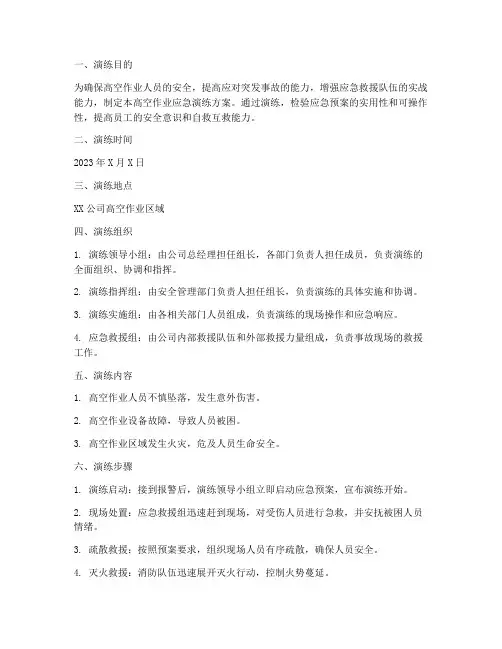 一、演练目的

为确保高空作业人员的安全，提高应对突发事故的能力，增强应急救援队伍的实战能力，制定本高空作业应急演练方案。通过演练，检验应急预案的实用性和可操作性，提高员工的安全意识和自救互救能力。

二、演练时间

2023 年 X 月 X 日

三、演练地点

XX 公司高空作业区域

四、演练组织

1. 演练领导小组：由公司总经理担任组长，各部门负责人担任成员，负责演练的全面组织、协调和指挥。

2. 演练指挥组：由安全管理部门负责人担任组长，负责演练的具体实施和协调。

3. 演练实施组：由各相关部门人员组成，负责演练的现场操作和应急响应。

4. 应急救援组：由公司内部救援队伍和外部救援力量组成，负责事故现场的救援工作。

五、演练内容

1. 高空作业人员不慎坠落，发生意外伤害。

2. 高空作业设备故障，导致人员被困。

3. 高空作业区域发生火灾，危及人员生命安全。

六、演练步骤

1. 演练启动：接到报警后，演练领导小组立即启动应急预案，宣布演练开始。

2. 现场处置：应急救援组迅速赶到现场，对受伤人员进行急救，并安抚被困人员情绪。

3. 疏散救援：按照预案要求，组织现场人员有序疏散，确保人员安全。

4. 灭火救援：消防队伍迅速展开灭火行动，控制火势蔓延。